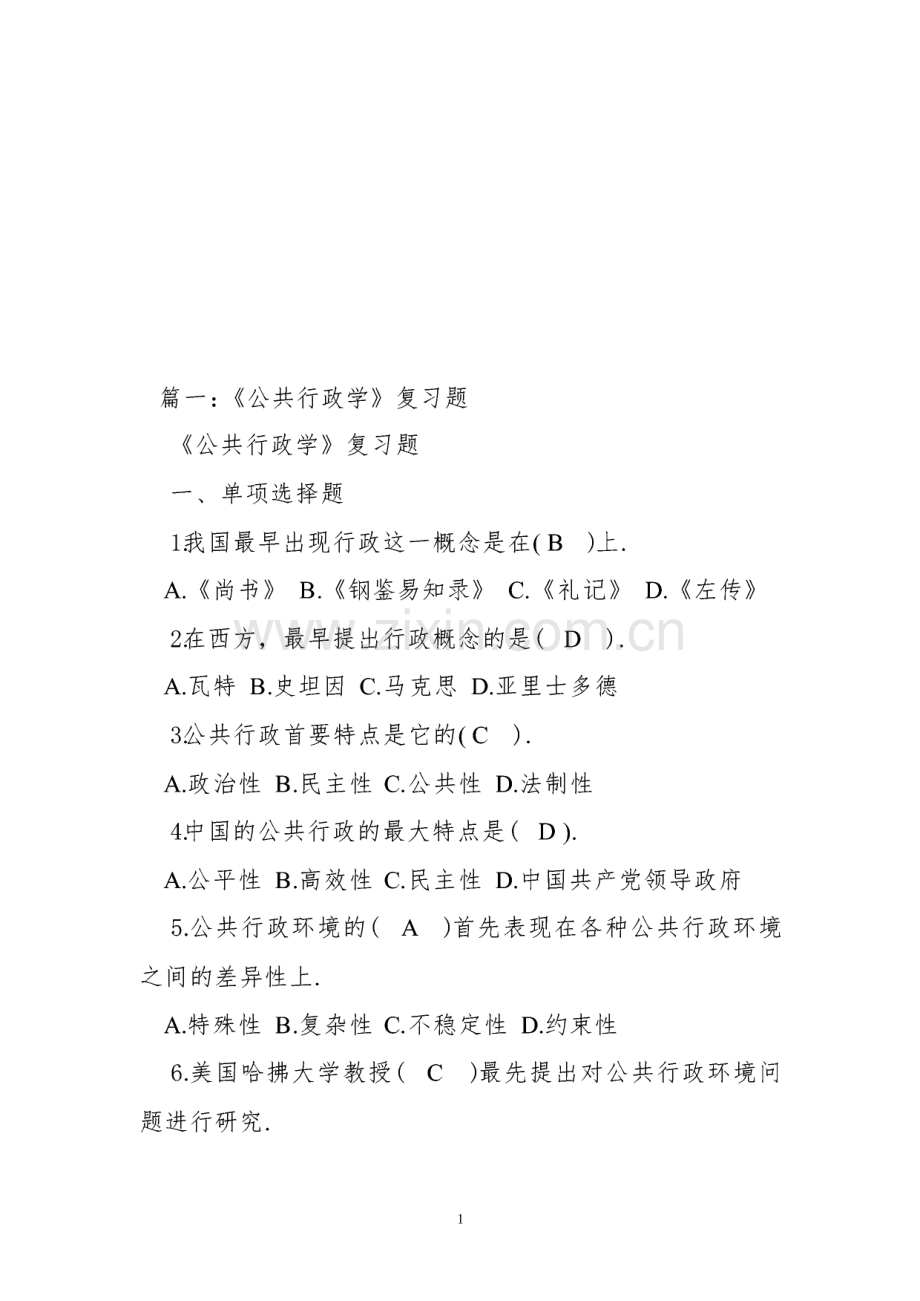 篇一:《公共行政学》复习题

《公共行政学》复习题

一、单项选择题

1我国最早出现行政这一概念是在( B )上.

A.《尚书》 B.《钢鉴易知录》 C.《礼记》 D.《左传》

2在西方,最早提出行政概念的是( D ).

A.瓦特 B.史坦因 C.马克思 D.亚里士多德

3公共行政首要特点是它的( C ).

A.政治性 B.民主性 C.公共性 D.法制性

4.中国的公共行政的最大特点是( D ).

A.公平性 B.高效性 C.民主性 D.中国共产党领导政府

5.公共行政环境的( A )首先表现在各种公共行政环境之间的差异性上.

A.特殊性 B.复杂性 C.不稳定性 D.约束性

6.美国哈拂大学教授( C )最先提出对公共行政环境问题进行研究.

www.zixin.com.cn

1